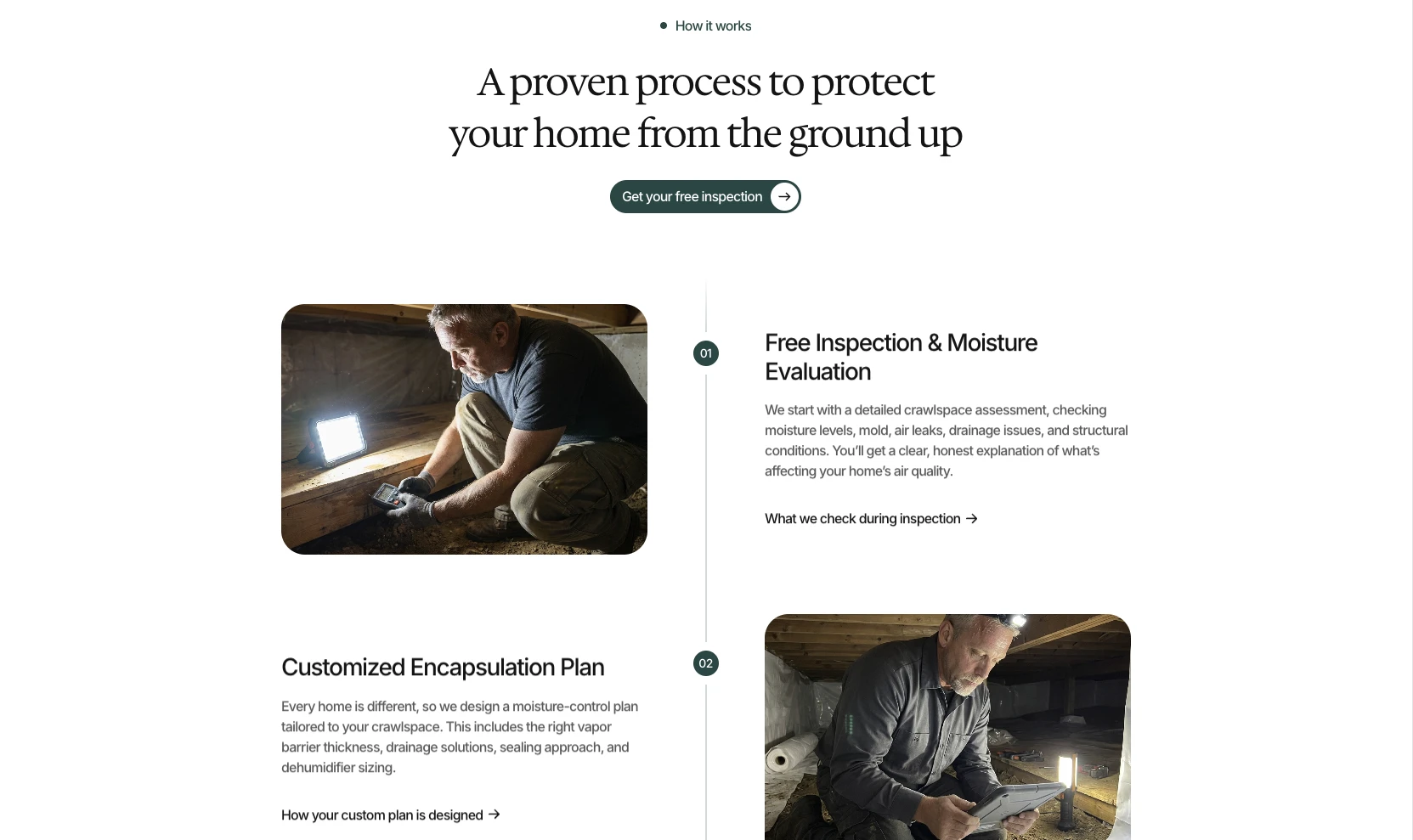 How it works

A proven process to protect your home from the ground up

Get your free inspection →

01

Free Inspection & Moisture Evaluation

We start with a detailed crawlspace assessment, checking moisture levels, mold, air leaks, drainage issues, and structural conditions. You'll get a clear, honest explanation of what's affecting your home's air quality.

What we check during inspection →

02

Customized Encapsulation Plan

Every home is different, so we design a moisture-control plan tailored to your crawlspace. This includes the right vapor barrier thickness, drainage solutions, sealing approach, and dehumidifier sizing.

How your custom plan is designed →